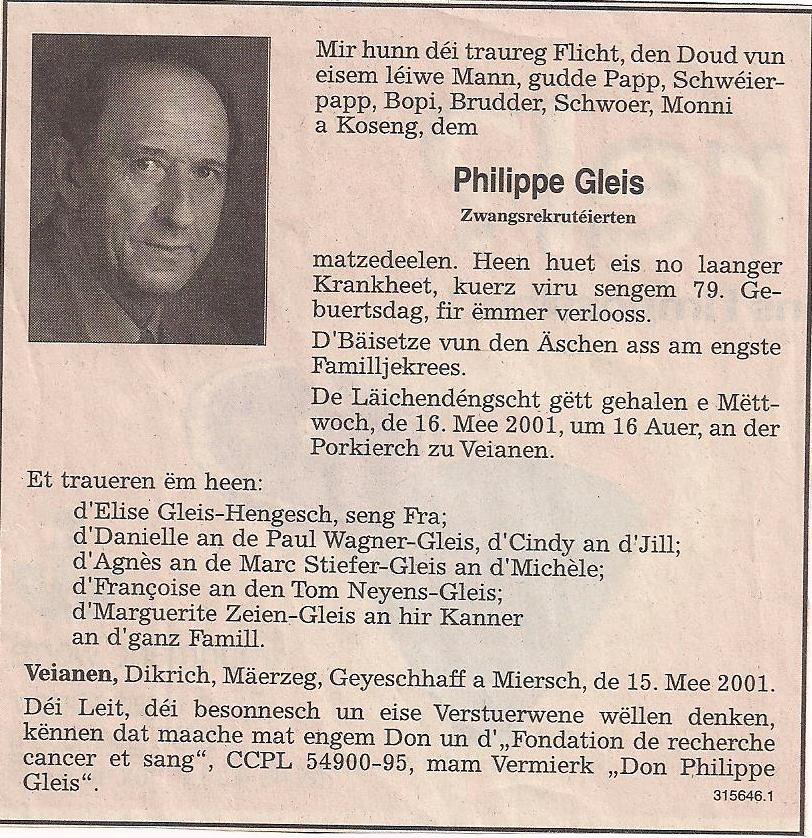 Mir hunn déi traureg Flicht, den Doud vun eisem léiwe Mann, gudde Papp, Schwéierpapp, Bopi, Brudder, Schwoer, Monni a Koseng, dem

Philippe Gleis

Zwangsrekrutéierten

matzedeelen. Heen huet eis no laanger Krankheet, kuerz viru sengem 79. Gebuertsdag, fir ëmmer verlooss.

D'Bäisetze vun den Äschen ass am engste Familljekrees.

De Läichendéngscht gëtt gehalen e Mëttwoch, de 16. Mee 2001, um 16 Auer, an der Porkierch zu Veianen.

Et traueren ëm heen:

d'Elise Gleis-Hengesch, seng Fra;
d'Danielle an de Paul Wagner-Gleis, d'Cindy an d'Jill;
d'Agnès an de Marc Stiefer-Gleis an d'Michèle;
d'Françoise an den Tom Neyens-Gleis;
d'Marguerite Zeien-Gleis an hir Kanner
an d'ganz Famill.

Veianen, Dikrich, Mäerzeg, Geyeschhaff a Miersch, de 15. Mee 2001.

Déi Leit, déi besonnesch un eise Verstuerwene wëllen denken, kënnen dat maache mat engem Don un d'„Fondation de recherche cancer et sang“, CCPL 54900-95, mam Vermierk „Don Philippe Gleis“.

315646.1